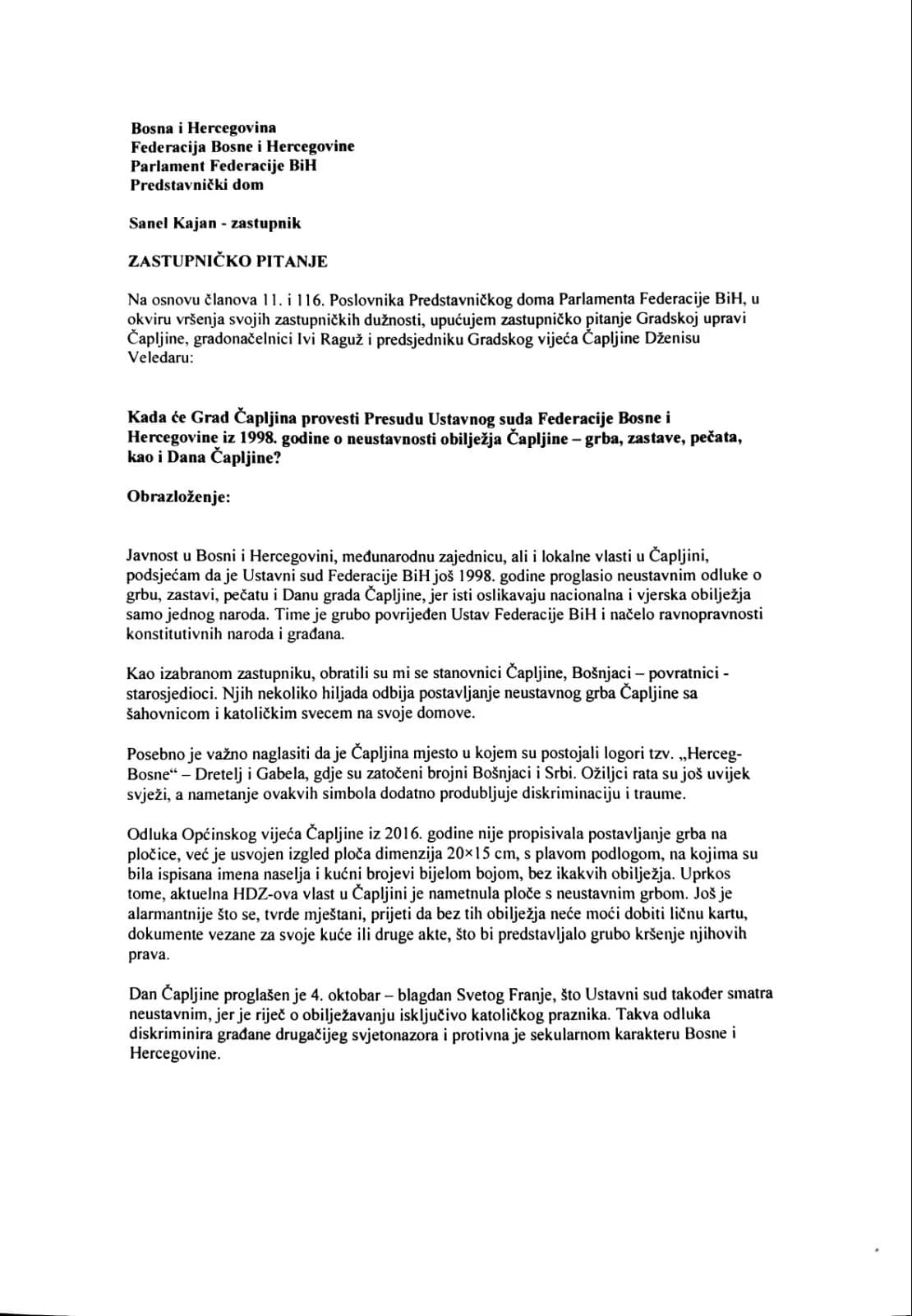 Bosna i Hercegovina
Federacija Bosne i Hercegovine
Parlament Federacije BiH
Predstavnički dom

Sanel Kajan - zastupnik

ZASTUPNIČKO PITANJE

Na osnovu članova 11. i 116. Poslovnika Predstavničkog doma Parlamenta Federacije BiH, u okviru vršenja svojih zastupničkih dužnosti, upućujem zastupničko pitanje Gradskoj upravi Čapljine, gradonačelnici Ivi Raguž i predsjedniku Gradskog vijeća Čapljine Dženisu Veledaru:

Kada će Grad Čapljina provesti Presudu Ustavnog suda Federacije Bosne i Hercegovine iz 1998. godine o neustavnosti obilježja Čapljine – grba, zastave, pečata, kao i Dana Čapljine?

Obrazloženje:

Javnost u Bosni i Hercegovini, međunarodnu zajednicu, ali i lokalne vlasti u Čapljini, podsjećam da je Ustavni sud Federacije BiH još 1998. godine proglasio neustavnim odluke o grbu, zastavi, pečatu i Danu grada Čapljine, jer isti oslikavaju nacionalna i vjerska obilježja samo jednog naroda. Time je grubo povrijeđen Ustav Federacije BiH i načelo ravnopravnosti konstitutivnih naroda i građana.

Kao izabranom zastupniku, obratili su mi se stanovnici Čapljine, Bošnjaci – povratnici - starosjedioci. Njih nekoliko hiljada odbija postavljanje neustavnog grba Čapljine sa šahovnicom i katoličkim svecem na svoje domove.

Posebno je važno naglasiti da je Čapljina mjesto u kojem su postojali logori tzv. „Herceg-Bosne“ – Dretelj i Gabela, gdje su zatočeni brojni Bošnjaci i Srbi. Ožiljci rata su još uvijek svježi, a nametanje ovakvih simbola dodatno produbljuje diskriminaciju i traume.

Odluka Općinskog vijeća Čapljine iz 2016. godine nije propisivala postavljanje grba na pločice, već je usvojen izgled ploča dimenzija 20×15 cm, s plavom podlogom, na kojima su bila ispisana imena naselja i kućni brojevi bijelom bojom, bez ikakvih obilježja. Uprkos tome, aktuelna HDZ-ova vlast u Čapljini je nametnula ploče s neustavnim grbom. Još je alarmantnije što se, tvrde mještani, prijeti da bez tih obilježja neće moći dobiti ličnu kartu, dokumente vezane za svoje kuće ili druge akte, što bi predstavljalo grubo kršenje njihovih prava.

Dan Čapljine proglašen je 4. oktobar – blagdan Svetog Franje, što Ustavni sud također smatra neustavnim, jer je riječ o obilježavanju isključivo katoličkog praznika. Takva odluka diskriminira građane drugačijeg svjetonazora i protivna je sekularnom karakteru Bosne i Hercegovine.